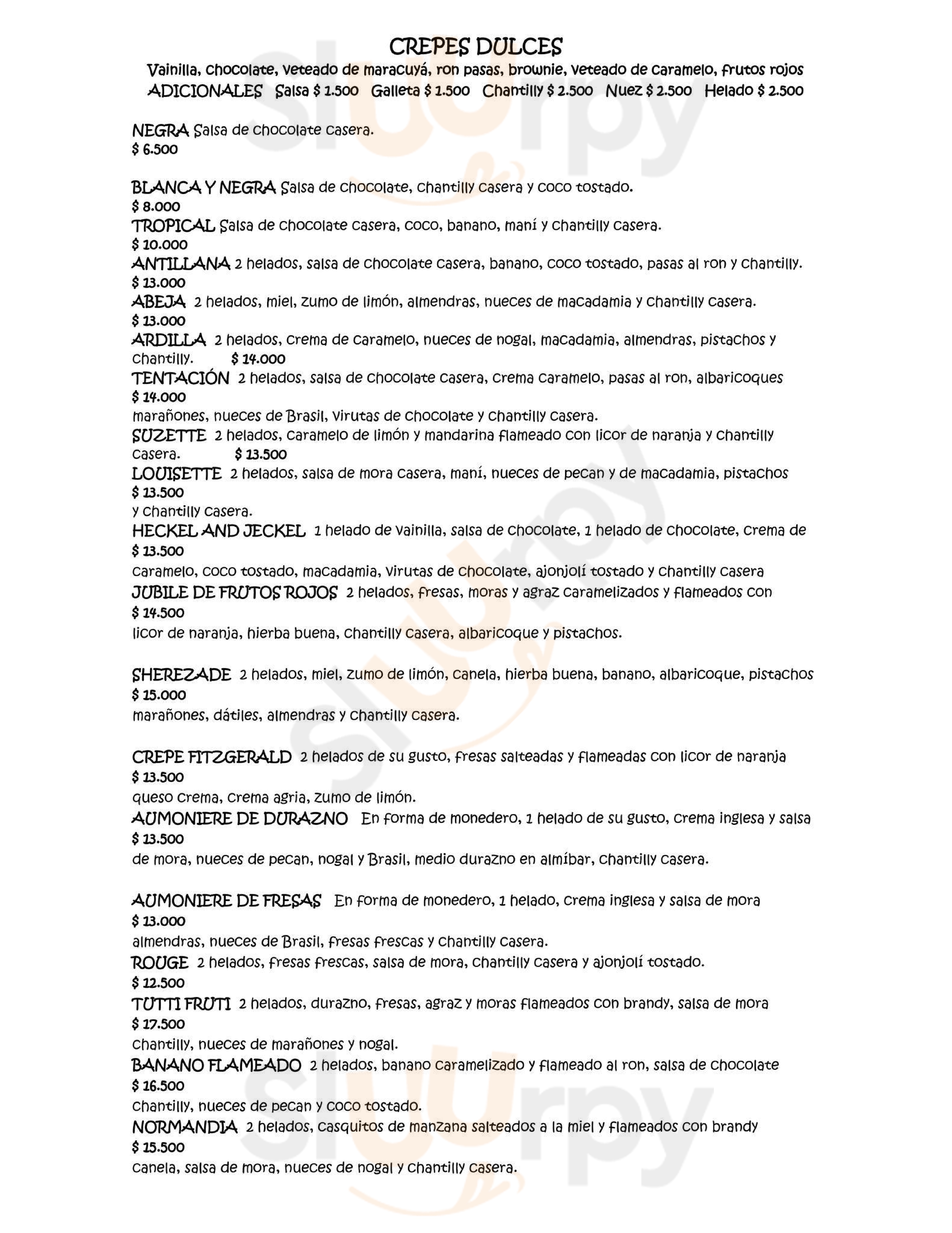 CREPES DULCES
Vainilla, chocolate, veteado de maracuyá, ron pasas, brownie, veteado de caramelo, frutos rojos
ADICIONALES Salsa $ 1.500 Galleta $ 1.500 Chantilly $ 2.500 Nuez $ 2.500 Helado $ 2.500

NEGRA Salsa de chocolate casera.
$ 6.500

BLANCA Y NEGRA Salsa de chocolate, chantilly casera y coco tostado.
$ 8.000
TROPICAL Salsa de chocolate casera, coco, banano, maní y chantilly casera.
$ 10.000
ANTILLANA 2 helados, salsa de chocolate casera, banano, coco tostado, pasas al ron y chantilly.
$ 13.000
ABEJA 2 helados, miel, zumo de limón, almendras, nueces de macadamia y chantilly casera.
$ 13.000
ARDILLA 2 helados, crema de caramelo, nueces de nogal, macadamia, almendras, pistachos y chantilly. $ 14.000
TENTACIÓN 2 helados, salsa de chocolate casera, crema caramelo, pasas al ron, albaricoques
$ 14.000
marañones, nueces de Brasil, virutas de chocolate y chantilly casera.
SUZETTE 2 helados, caramelo de limón y mandarina flameado con licor de naranja y chantilly casera. $ 13.500
LOUISETTE 2 helados, salsa de mora casera, maní, nueces de pecan y de macadamia, pistachos
$ 13.500
y chantilly casera.
HECKEL AND JECKEL 1 helado de vainilla, salsa de chocolate, 1 helado de chocolate, crema de
$ 13.500
caramelo, coco tostado, macadamia, virutas de chocolate, ajonjolí tostado y chantilly casera
JUBILE DE FRUTOS ROJOS 2 helados, fresas, moras y agraz caramelizados y flameados con
$ 14.500
licor de naranja, hierba buena, chantilly casera, albaricoque y pistachos.

SHEREZADE 2 helados, miel, zumo de limón, canela, hierba buena, banano, albaricoque, pistachos
$ 15.000
marañones, dátiles, almendras y chantilly casera.

CREPE FITZGERALD 2 helados de su gusto, fresas salteadas y flameadas con licor de naranja
$ 13.500
queso crema, crema agria, zumo de limón.
AUMONIERE DE DURAZNO En forma de monedero, 1 helado de su gusto, crema inglesa y salsa
$ 13.500
de mora, nueces de pecan, nogal y Brasil, medio durazno en almíbar, chantilly casera.

AUMONIERE DE FRESAS En forma de monedero, 1 helado, crema inglesa y salsa de mora
$ 13.000
almendras, nueces de Brasil, fresas frescas y chantilly casera.
ROUGE 2 helados, fresas frescas, salsa de mora, chantilly casera y ajonjolí tostado.
$ 12.500
TUTTI FRUTI 2 helados, durazno, fresas, agraz y moras flameados con brandy, salsa de mora
$ 17.500
chantilly, nueces de marañones y nogal.
BANANO FLAMEADO 2 helados, banano caramelizado y flameado al ron, salsa de chocolate
$ 16.500
chantilly, nueces de pecan y coco tostado.
NORMANDIA 2 helados, casquitos de manzana salteados a la miel y flameados con brandy
$ 15.500
canela, salsa de mora, nueces de nogal y chantilly casera.